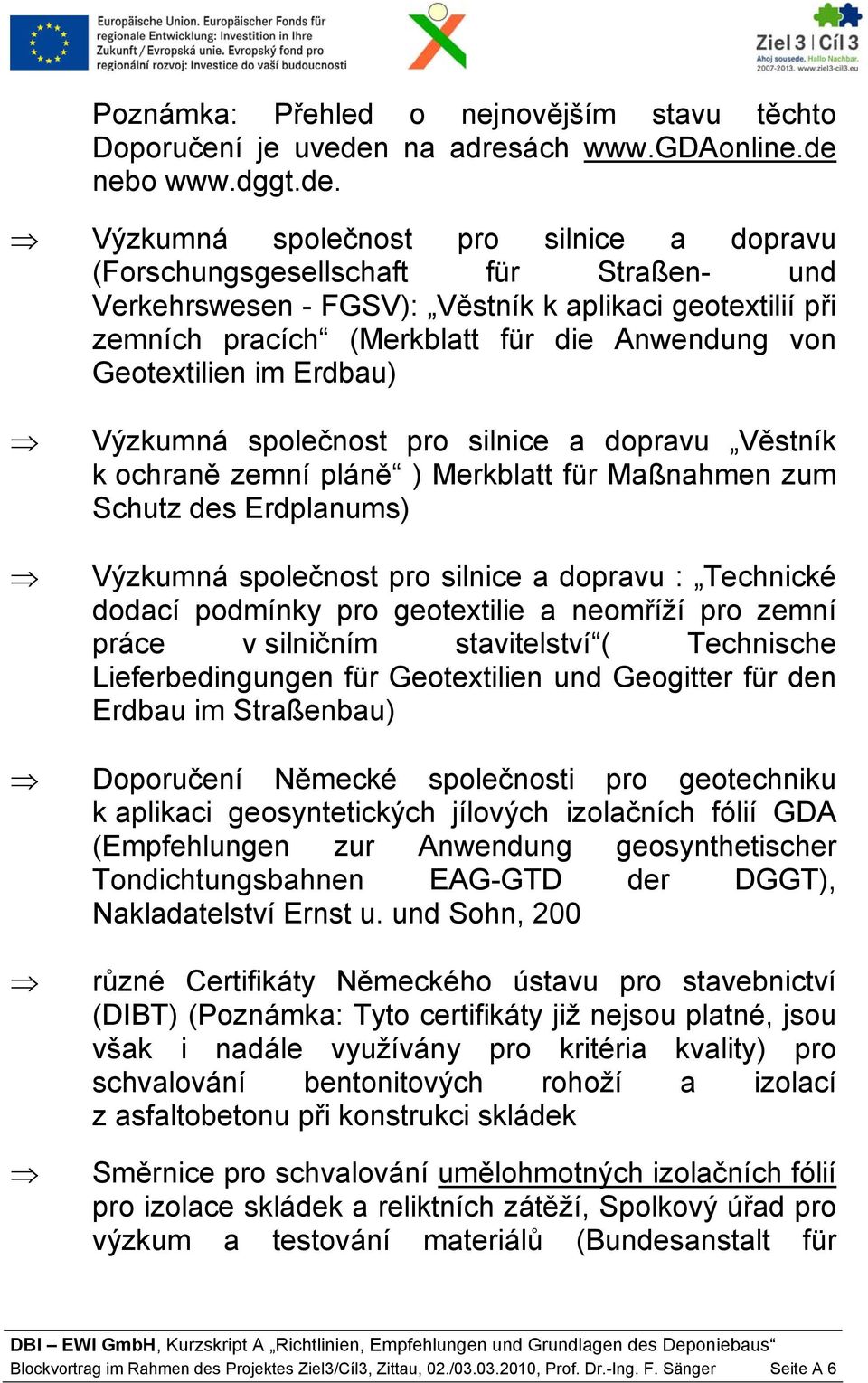 Europäische Union. Europäischer Fonds für regionale Entwicklung: Investition in Ihre Zukunft / Evropská unie. Evropský fond pro regionální rozvoj: Investice do vaší budoucnosti

Ziel 3 | Cíl 3
Ahoj sousede. Hallo Nachbar.
2007-2013. www.ziel3-cil3.eu

Poznámka: Přehled o nejnovějším stavu těchto Doporučení je uveden na adresách www.GDAonline.de nebo www.dggt.de.

⇒ Výzkumná společnost pro silnice a dopravu (Forschungsgesellschaft für Straßen- und Verkehrswesen - FGSV): „Věstník k aplikaci geotextilií při zemních pracích“ (Merkblatt für die Anwendung von Geotextilien im Erdbau)

⇒ Výzkumná společnost pro silnice a dopravu „Věstník k ochraně zemní pláně“ ) Merkblatt für Maßnahmen zum Schutz des Erdplanums)

⇒ Výzkumná společnost pro silnice a dopravu : „Technické dodací podmínky pro geotextilie a neomříží pro zemní práce v silničním stavitelství“( Technische Lieferbedingungen für Geotextilien und Geogitter für den Erdbau im Straßenbau)

⇒ Doporučení Německé společnosti pro geotechniku k aplikaci geosyntetických jílových izolačních fólií GDA (Empfehlungen zur Anwendung geosynthetischer Tondichtungsbahnen EAG-GTD der DGGT), Nakladatelství Ernst u. und Sohn, 200

⇒ různé Certifikáty Německého ústavu pro stavebnictví (DIBT) (Poznámka: Tyto certifikáty již nejsou platné, jsou však i nadále využívány pro kritéria kvality) pro schvalování bentonitových rohoží a izolací z asfaltobetonu při konstrukci skládek

⇒ Směrnice pro schvalování umělohmotných izolačních fólií pro izolace skládek a reliktních zátěží, Spolkový úřad pro výzkum a testování materiálů (Bundesanstalt für

DBI – EWI GmbH, Kurzskript A „Richtlinien, Empfehlungen und Grundlagen des Deponiebaus“
Blockvortrag im Rahmen des Projektes Ziel3/Cíl3, Zittau, 02./03.03.2010, Prof. Dr.-Ing. F. Sänger Seite A 6